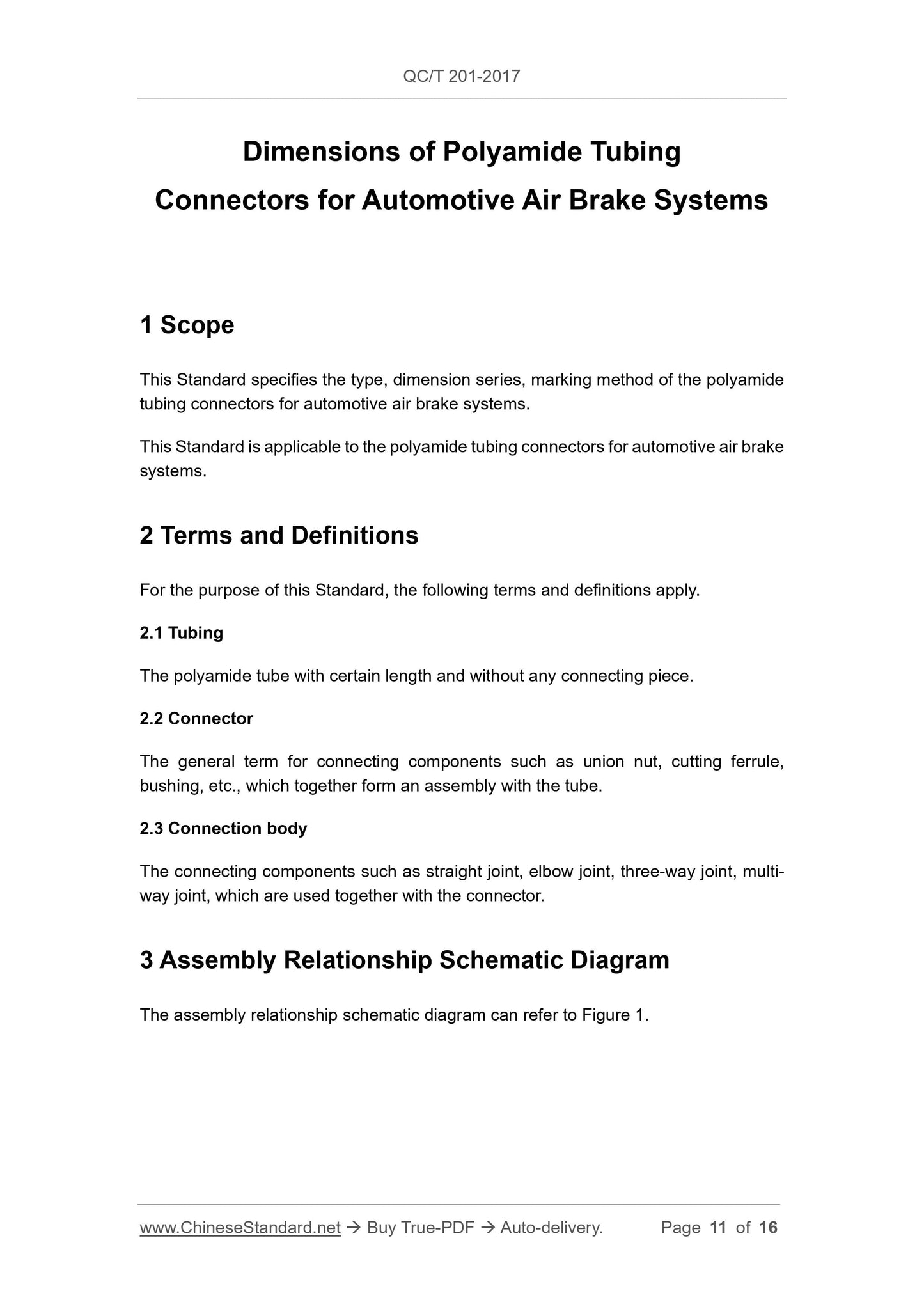 QC/T 201-2017

Dimensions of Polyamide Tubing Connectors for Automotive Air Brake Systems

1 Scope

This Standard specifies the type, dimension series, marking method of the polyamide tubing connectors for automotive air brake systems.

This Standard is applicable to the polyamide tubing connectors for automotive air brake systems.

2 Terms and Definitions

For the purpose of this Standard, the following terms and definitions apply.

2.1 Tubing

The polyamide tube with certain length and without any connecting piece.

2.2 Connector

The general term for connecting components such as union nut, cutting ferrule, bushing, etc., which together form an assembly with the tube.

2.3 Connection body

The connecting components such as straight joint, elbow joint, three-way joint, multi-way joint, which are used together with the connector.

3 Assembly Relationship Schematic Diagram

The assembly relationship schematic diagram can refer to Figure 1.

www.ChineseStandard.net → Buy True-PDF → Auto-delivery. Page 11 of 16